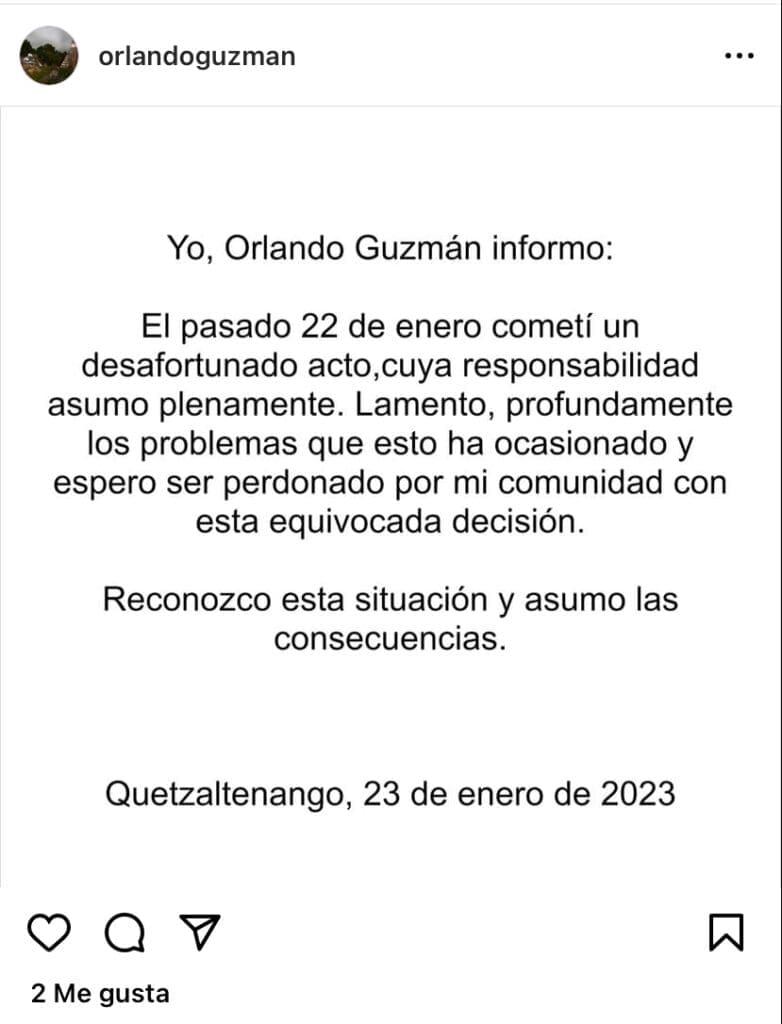 orlandoguzman

Yo, Orlando Guzmán informo:

El pasado 22 de enero cometí un desafortunado acto,cuya responsabilidad asumo plenamente. Lamento, profundamente los problemas que esto ha ocasionado y espero ser perdonado por mi comunidad con esta equivocada decisión.

Reconozco esta situación y asumo las consecuencias.

Quetzaltenango, 23 de enero de 2023

2 Me gusta